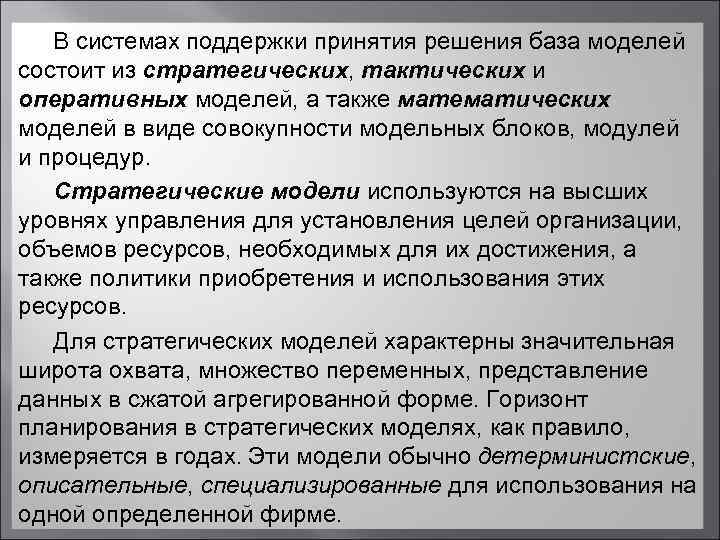 В системах поддержки принятия решения база моделей состоит из стратегических, тактических и оперативных моделей, а также математических моделей в виде совокупности модельных блоков, модулей и процедур.

Стратегические модели используются на высших уровнях управления для установления целей организации, объемов ресурсов, необходимых для их достижения, а также политики приобретения и использования этих ресурсов.

Для стратегических моделей характерны значительная широта охвата, множество переменных, представление данных в сжатой агрегированной форме. Горизонт планирования в стратегических моделях, как правило, измеряется в годах. Эти модели обычно детерминистские, описательные, специализированные для использования на одной определенной фирме.